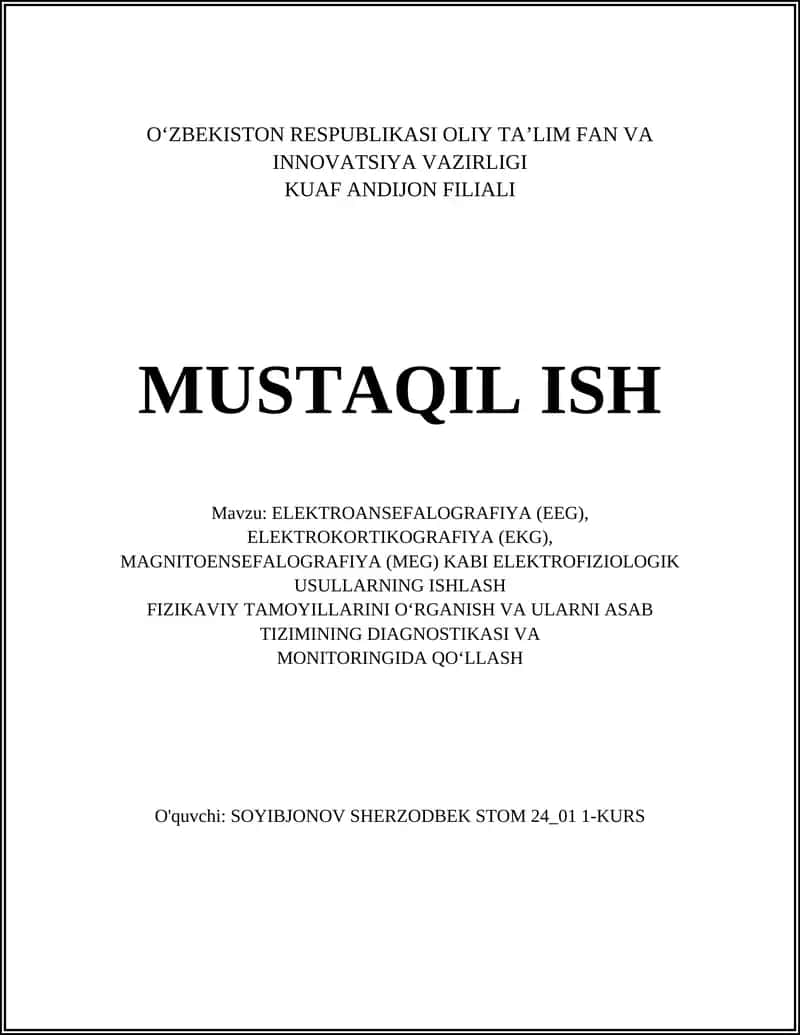 O‘ZBEKISTON RESPUBLIKASI OLIY TA’LIM FAN VA INNOVATSIYA VAZIRLIGI
KUAF ANDIJON FILIALI

MUSTAQIL ISH

Mavzu: ELEKTROANSEFALOGRAFIYA (EEG), ELEKTROKORTIKOGRAFIYA (EKG), MAGNITOENSEFALOGRAFIYA (MEG) KABI ELEKTROFIZIOLOGIK USULLARNING ISHLASH FIZIKAVIY TAMOYILLARINI O‘RGANISH VA ULARNI ASAB TIZIMINING DIAGNOSTIKASI VA MONITORINGIDA QO‘LLASH

O'quvchi: SOYIBJONOV SHERZODBEK STOM 24_01 1-KURS